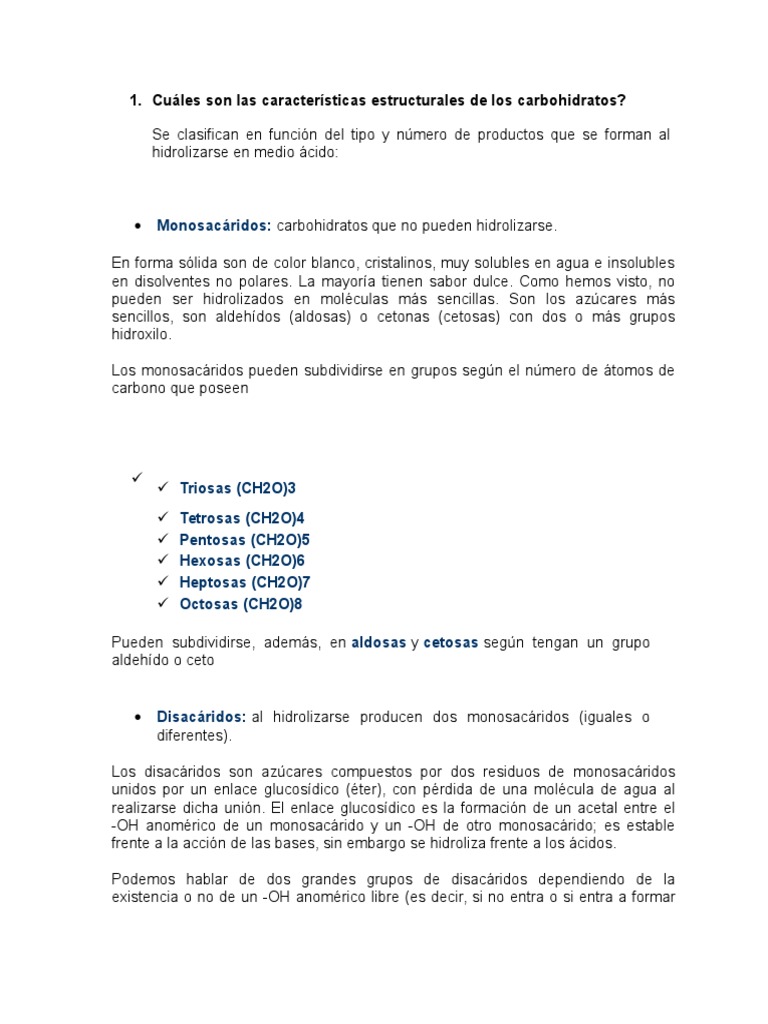 1. Cuáles son las características estructurales de los carbohidratos?

Se clasifican en función del tipo y número de productos que se forman al hidrolizarse en medio ácido:

• Monosacáridos: carbohidratos que no pueden hidrolizarse.

En forma sólida son de color blanco, cristalinos, muy solubles en agua e insolubles en disolventes no polares. La mayoría tienen sabor dulce. Como hemos visto, no pueden ser hidrolizados en moléculas más sencillas. Son los azúcares más sencillos, son aldehídos (aldosas) o cetonas (cetosas) con dos o más grupos hidroxilo.

Los monosacáridos pueden subdividirse en grupos según el número de átomos de carbono que poseen

✓
✓ Triosas (CH2O)3
✓ Tetrosas (CH2O)4
✓ Pentosas (CH2O)5
✓ Hexosas (CH2O)6
✓ Heptosas (CH2O)7
✓ Octosas (CH2O)8

Pueden subdividirse, además, en aldosas y cetosas según tengan un grupo aldehído o ceto

• Disacáridos: al hidrolizarse producen dos monosacáridos (iguales o diferentes).

Los disacáridos son azúcares compuestos por dos residuos de monosacáridos unidos por un enlace glucosídico (éter), con pérdida de una molécula de agua al realizarse dicha unión. El enlace glucosídico es la formación de un acetal entre el -OH anomérico de un monosacárido y un -OH de otro monosacárido; es estable frente a la acción de las bases, sin embargo se hidroliza frente a los ácidos.

Podemos hablar de dos grandes grupos de disacáridos dependiendo de la existencia o no de un -OH anomérico libre (es decir, si no entra o si entra a formar